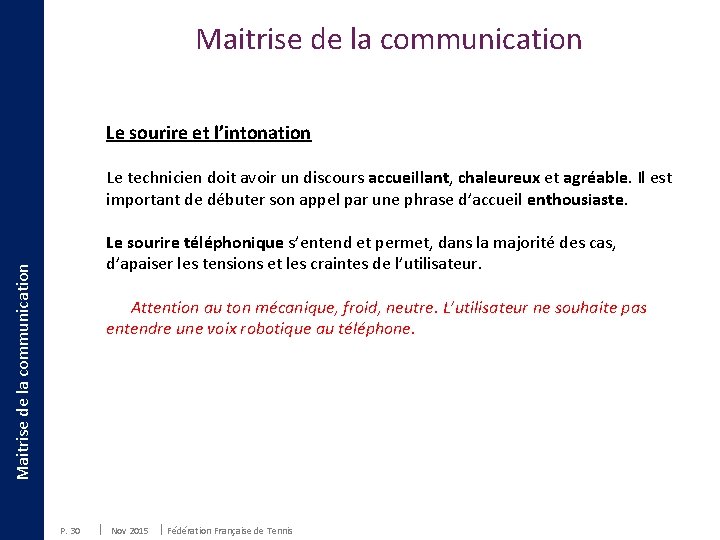 Maitrise de la communication

Maitrise de la communication

Le sourire et l'intonation

Le technicien doit avoir un discours accueillant, chaleureux et agréable. Il est important de débuter son appel par une phrase d'accueil enthousiaste.

Le sourire téléphonique s'entend et permet, dans la majorité des cas, d'apaiser les tensions et les craintes de l'utilisateur.

Attention au ton mécanique, froid, neutre. L'utilisateur ne souhaite pas entendre une voix robotique au téléphone.

P. 30 | Nov 2015 | Fédération Française de Tennis